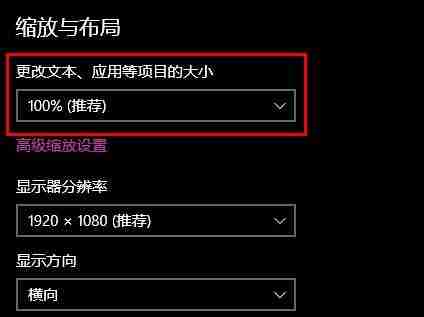 缩放与布局

更改文本、应用等项目的大小

100% (推荐)

高级缩放设置

显示器分辨率

1920 × 1080 (推荐)

显示方向

横向